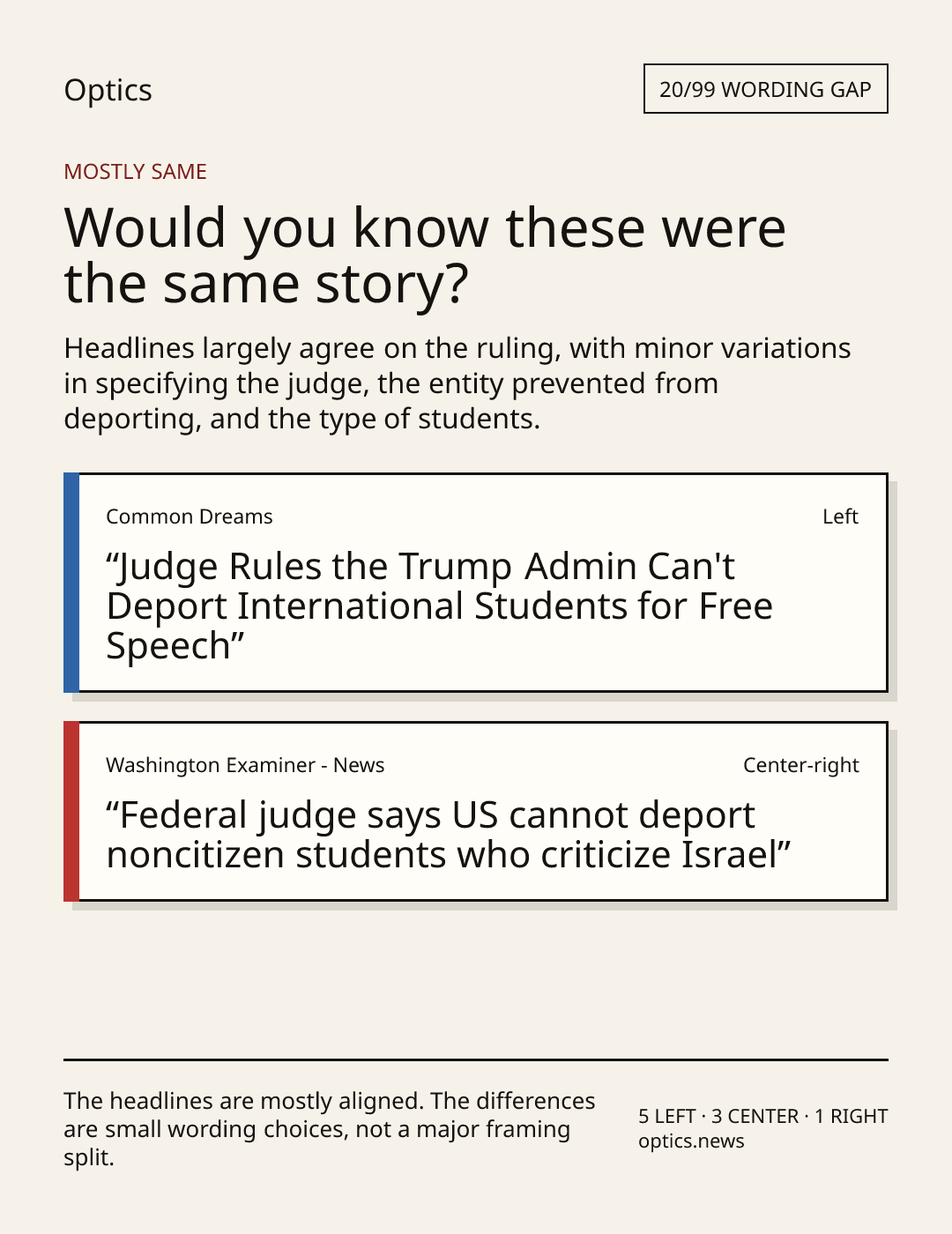 Optics

20/99 WORDING GAP

MOSTLY SAME

Would you know these were the same story?

Headlines largely agree on the ruling, with minor variations in specifying the judge, the entity prevented from deporting, and the type of students.

Common Dreams

Left

“Judge Rules the Trump Admin Can't Deport International Students for Free Speech”

Washington Examiner - News

Center-right

“Federal judge says US cannot deport noncitizen students who criticize Israel”

The headlines are mostly aligned. The differences are small wording choices, not a major framing split.

5 LEFT · 3 CENTER · 1 RIGHT
optics.news